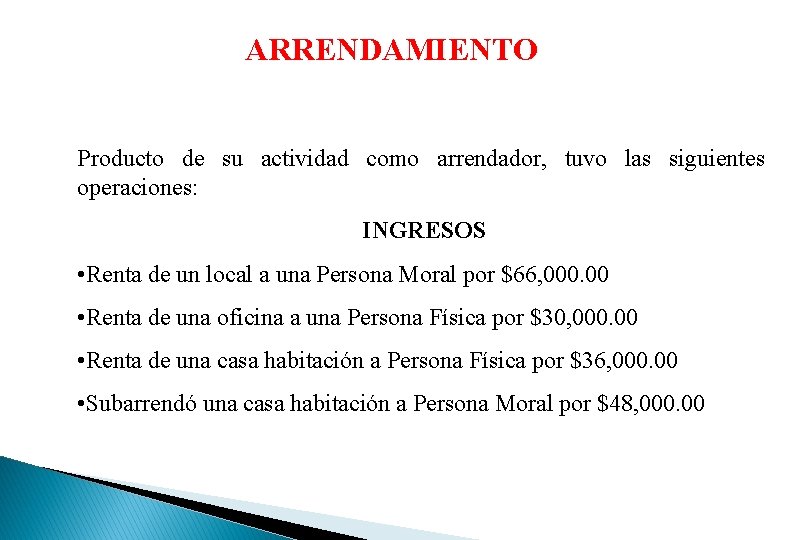 ARRENDAMIENTO

Producto de su actividad como arrendador, tuvo las siguientes operaciones:

INGRESOS

•Renta de un local a una Persona Moral por \$66,000.00

•Renta de una oficina a una Persona Física por \$30,000.00

•Renta de una casa habitación a Persona Física por \$36,000.00

•Subarrendó una casa habitación a Persona Moral por \$48,000.00